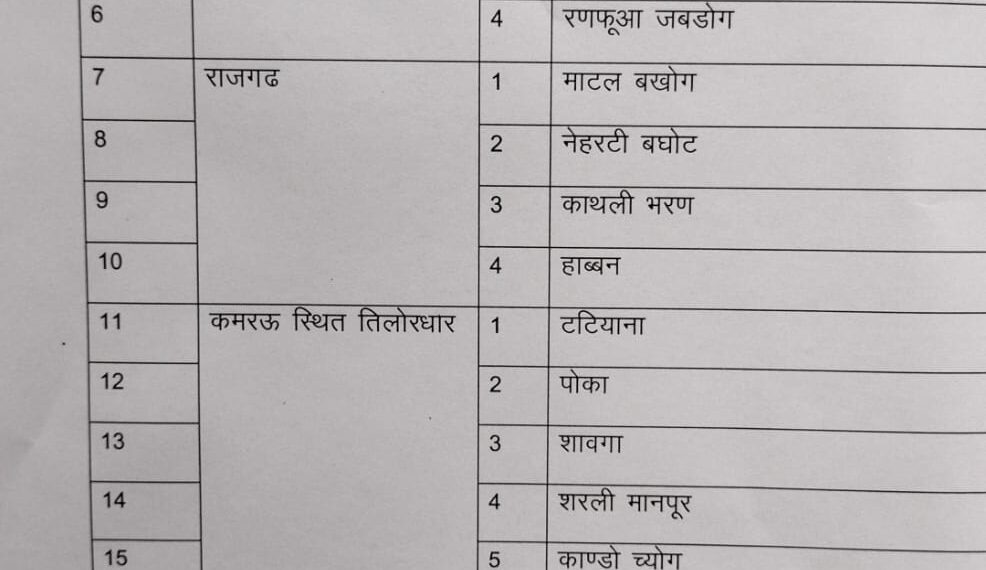 | 6 | | 4 | रणफूआ जबडोग |
|---|---|---|---|
| 7 | राजगढ | 1 | माटल बखोग |
| 8 | | 2 | नेहरटी बघोट |
| 9 | | 3 | काथली भरण |
| 10 | | 4 | हाब्बन |
| 11 | कमरऊ स्थित तिलोरधार | 1 | टटियाना |
| 12 | | 2 | पोका |
| 13 | | 3 | शावगा |
| 14 | | 4 | शरली मानपूर |
| 15 | | 5 | काण्डो च्योग |